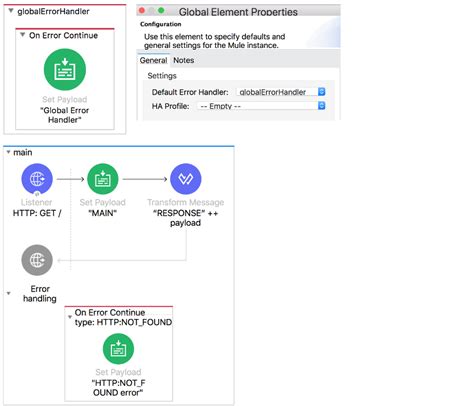 globalErrorHandler

On Error Continue

Set Payload
"Global Error Handler"

Global Element Properties

Configuration

Use this element to specify defaults and general settings for the Mule instance.

General Notes

Settings

Default Error Handler: globalErrorHandler

HA Profile: -- Empty --

main

Listener
HTTP: GET /

Set Payload
"MAIN"

Transform Message
"RESPONSE" ++ payload

Error handling

On Error Continue
type: HTTP:NOT_FOUND

Set Payload
"HTTP:NOT_FOUND error"